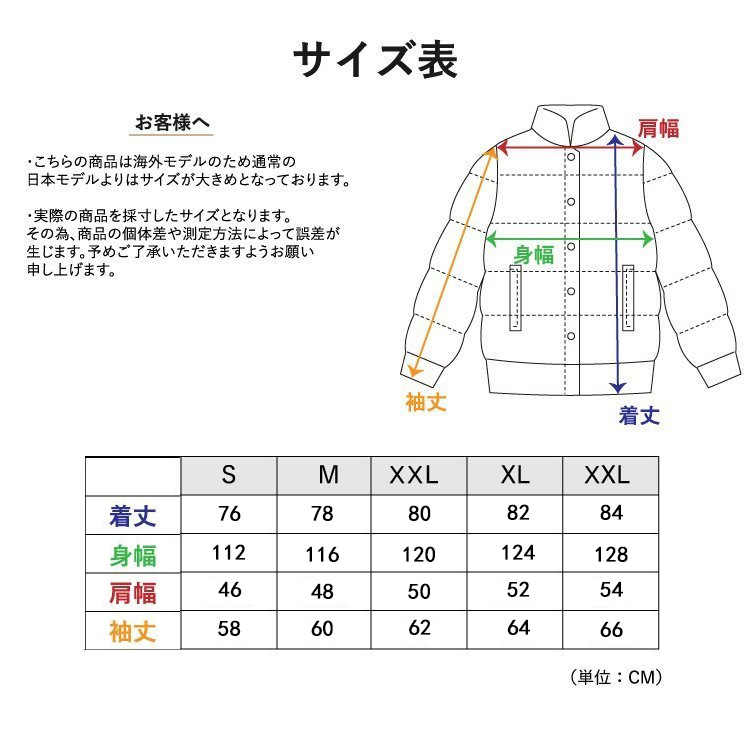 サイズ表

お客様へ

・こちらの商品は海外モデルのため通常の日本モデルよりはサイズが大きめとなっております。

・実際の商品を採寸したサイズとなります。その為、商品の個体差や測定方法によって誤差が生じます。予めご了承いただきますようお願い申し上げます。

肩幅
身幅
袖丈
着丈

| | S | M | XXL | XL | XXL |
|---|---|---|---|---|---|
| 着丈 | 76 | 78 | 80 | 82 | 84 |
| 身幅 | 112 | 116 | 120 | 124 | 128 |
| 肩幅 | 46 | 48 | 50 | 52 | 54 |
| 袖丈 | 58 | 60 | 62 | 64 | 66 |

（単位：CM）